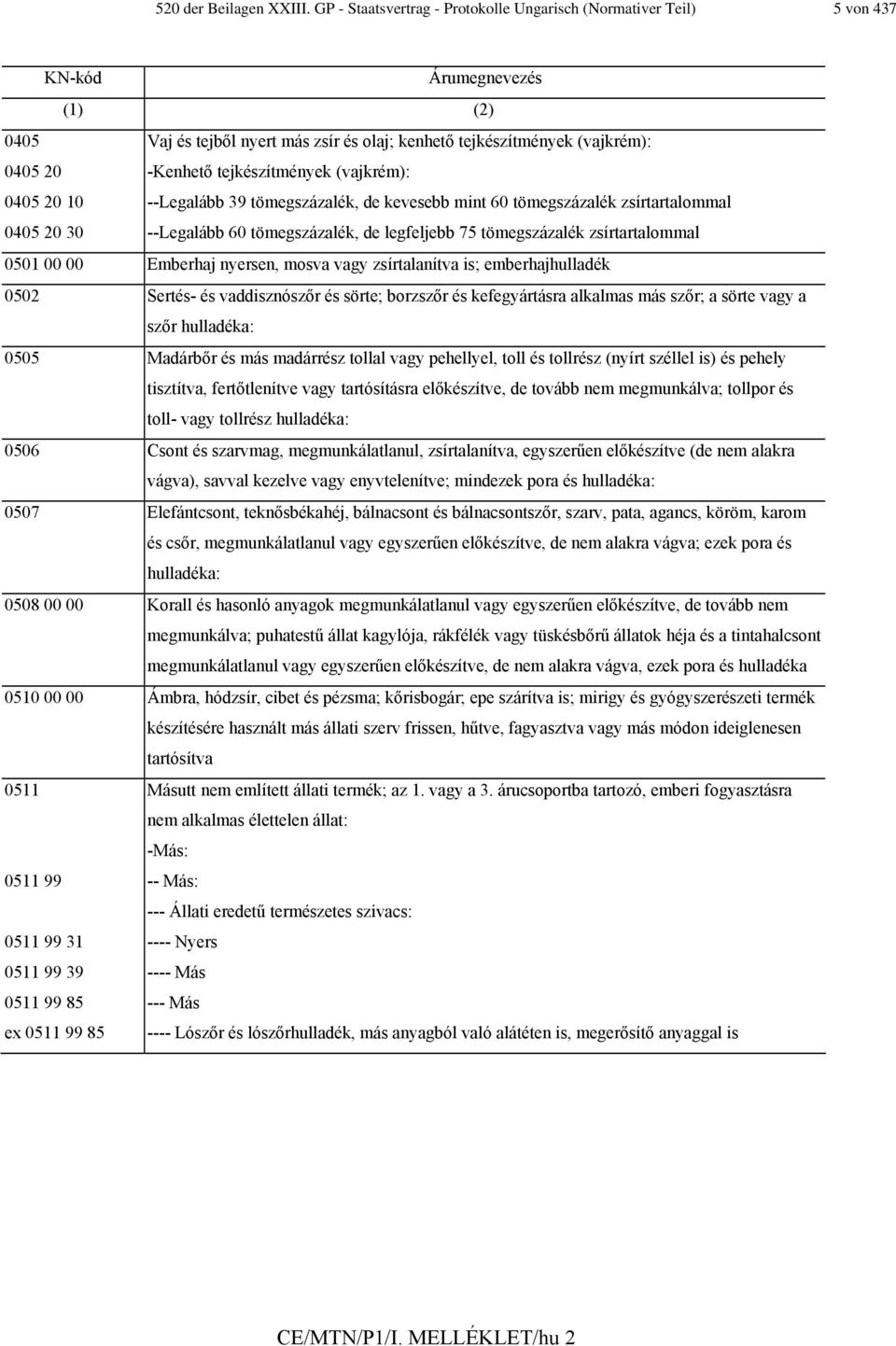 520 der Beilagen XXIII. GP - Staatsvertrag - Protokolle Ungarisch (Normativer Teil) 5 von 437

| KN-kód | Árumegnevezés |
|---|---|
| (1) | (2) |
| 0405 | Vaj és tejből nyert más zsír és olaj; kenhető tejkészítmények (vajkrém): |
| 0405 20 | -Kenhető tejkészítmények (vajkrém): |
| 0405 20 10 | --Legalább 39 tömegszázalék, de kevesebb mint 60 tömegszázalék zsírtartalommal |
| 0405 20 30 | --Legalább 60 tömegszázalék, de legfeljebb 75 tömegszázalék zsírtartalommal |
| 0501 00 00 | Emberhaj nyersen, mosva vagy zsírtalanítva is; emberhajhulladék |
| 0502 | Sertés- és vaddisznószőr és sörte; borzszőr és kefegyártásra alkalmas más szőr; a sörte vagy a szőr hulladéka: |
| 0505 | Madárbőr és más madárrész tollal vagy pehellyel, toll és tollrész (nyírt széllel is) és pehely tisztítva, fertőtlenítve vagy tartósításra előkészítve, de tovább nem megmunkálva; tollpor és toll- vagy tollrész hulladéka: |
| 0506 | Csont és szarvmag, megmunkálatlanul, zsírtalanítva, egyszerűen előkészítve (de nem alakra vágva), savval kezelve vagy enyvtelenítve; mindezek pora és hulladéka: |
| 0507 | Elefántcsont, teknősbékahéj, bálnacsont és bálnacsontszőr, szarv, pata, agancs, köröm, karom és csőr, megmunkálatlanul vagy egyszerűen előkészítve, de nem alakra vágva; ezek pora és hulladéka: |
| 0508 00 00 | Korall és hasonló anyagok megmunkálatlanul vagy egyszerűen előkészítve, de tovább nem megmunkálva; puhatestű állat kagylója, rákfélék vagy tüskésbőrű állatok héja és a tintahalcsont megmunkálatlanul vagy egyszerűen előkészítve, de nem alakra vágva, ezek pora és hulladéka |
| 0510 00 00 | Ámbra, hódzsír, cibet és pézsma; kőrisbogár; epe szárítva is; mirigy és gyógyszerészeti termék készítésére használt más állati szerv frissen, hűtve, fagyasztva vagy más módon ideiglenesen tartósítva |
| 0511 | Másutt nem említett állati termék; az 1. vagy a 3. árucsoportba tartozó, emberi fogyasztásra nem alkalmas élettelen állat: |
| | -Más: |
| 0511 99 | -- Más: |
| | --- Állati eredetű természetes szivacs: |
| 0511 99 31 | ---- Nyers |
| 0511 99 39 | ---- Más |
| 0511 99 85 | --- Más |
| ex 0511 99 85 | ---- Lószőr és lószőrhulladék, más anyagból való alátéten is, megerősítő anyaggal is |

CE/MTN/P1/I. MELLÉKLET/hu 2